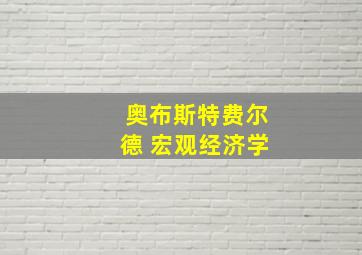 奥布斯特费尔德 宏观经济学